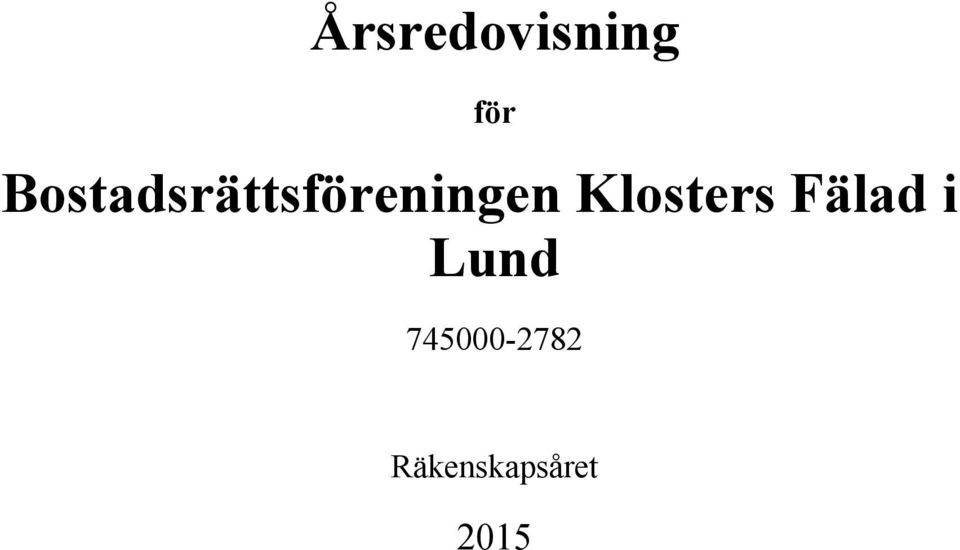 Årsredovisning

för

Bostadsrättsföreningen Klosters Fälad i Lund

745000-2782

Räkenskapsåret

2015